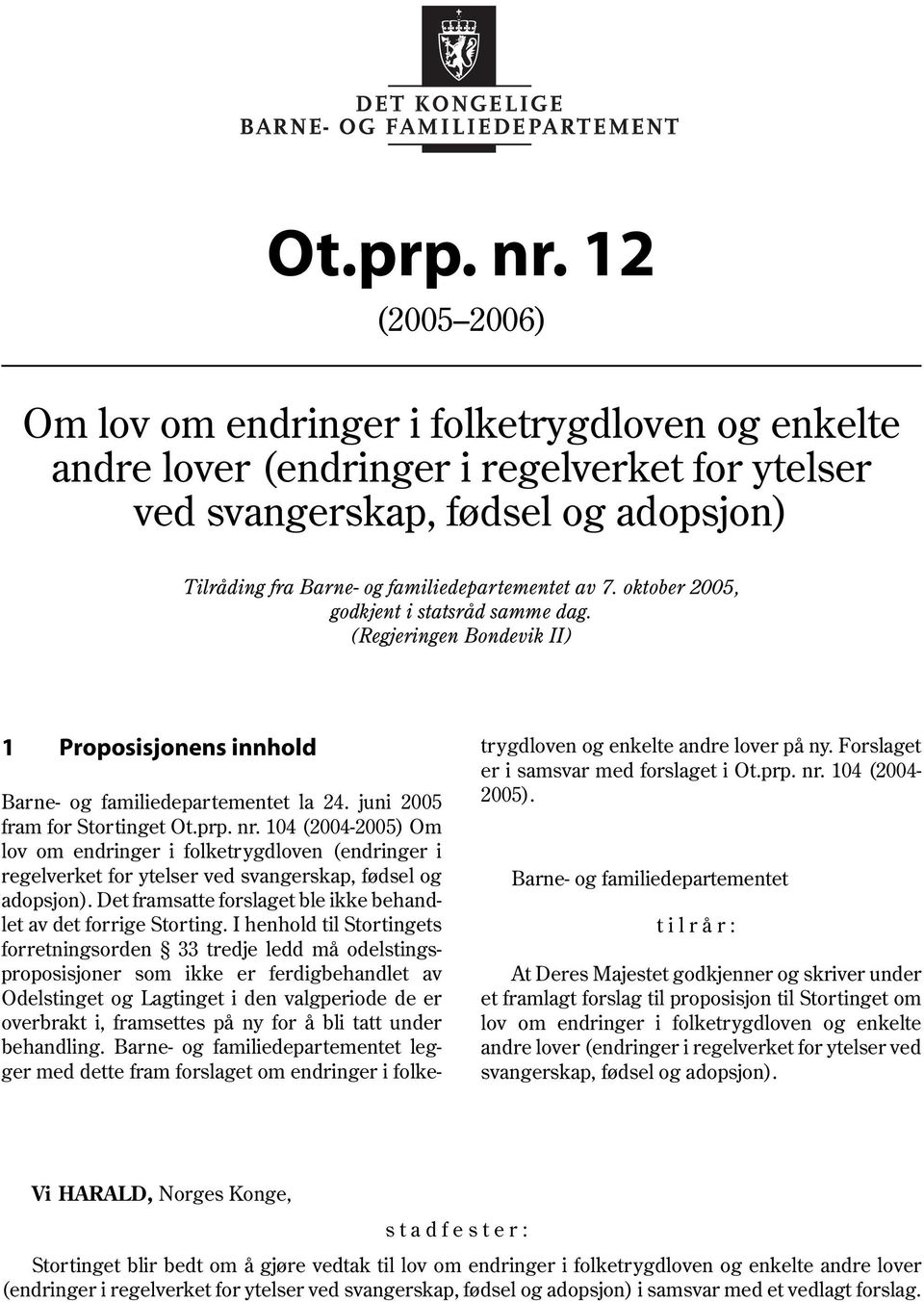 DET KONGELIGE
BARNE- OG FAMILIEDEPARTEMENT

Ot.prp. nr. 12
(2005–2006)

Om lov om endringer i folketrygdloven og enkelte andre lover (endringer i regelverket for ytelser ved svangerskap, fødsel og adopsjon)

Tilråding fra Barne- og familiedepartementet av 7. oktober 2005, godkjent i statsråd samme dag.
(Regjeringen Bondevik II)

1 Proposisjonens innhold

Barne- og familiedepartementet la 24. juni 2005 fram for Stortinget Ot.prp. nr. 104 (2004-2005) Om lov om endringer i folketrygdloven (endringer i regelverket for ytelser ved svangerskap, fødsel og adopsjon). Det framsatte forslaget ble ikke behandlet av det forrige Storting. I henhold til Stortingets forretningsorden § 33 tredje ledd må odelstingsproposisjoner som ikke er ferdigbehandlet av Odelstinget og Lagtinget i den valgperiode de er overbrakt i, framsettes på ny for å bli tatt under behandling. Barne- og familiedepartementet legger med dette fram forslaget om endringer i folketrygdloven og enkelte andre lover på ny. Forslaget er i samsvar med forslaget i Ot.prp. nr. 104 (2004-2005).

Barne- og familiedepartementet

t i l r å r :

At Deres Majestet godkjenner og skriver under et framlagt forslag til proposisjon til Stortinget om lov om endringer i folketrygdloven og enkelte andre lover (endringer i regelverket for ytelser ved svangerskap, fødsel og adopsjon).

Vi HARALD, Norges Konge,

s t a d f e s t e r :

Stortinget blir bedt om å gjøre vedtak til lov om endringer i folketrygdloven og enkelte andre lover (endringer i regelverket for ytelser ved svangerskap, fødsel og adopsjon) i samsvar med et vedlagt forslag.